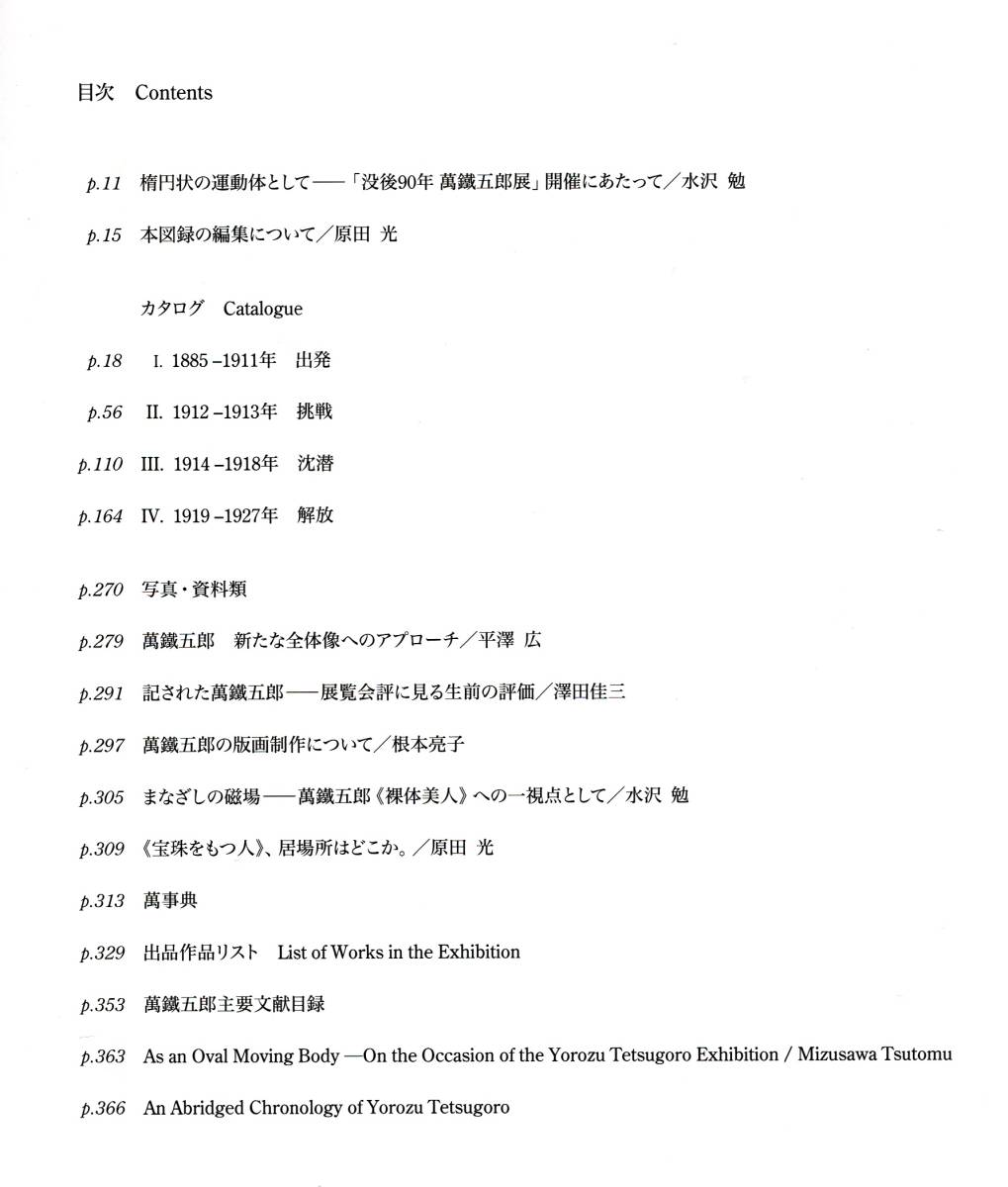 目次　Contents

p.11　楕円状の運動体として——「没後90年 萬鐵五郎展」開催にあたって／水沢 勉

p.15　本図録の編集について／原田 光

カタログ　Catalogue

p.18　I. 1885–1911年　出発

p.56　II. 1912–1913年　挑戦

p.110　III. 1914–1918年　沈潜

p.164　IV. 1919–1927年　解放

p.270　写真・資料類

p.279　萬鐵五郎　新たな全体像へのアプローチ／平澤 広

p.291　記された萬鐵五郎——展覧会評に見る生前の評価／澤田佳三

p.297　萬鐵五郎の版画制作について／根本亮子

p.305　まなざしの磁場——萬鐵五郎《裸体美人》への一視点として／水沢 勉

p.309　《宝珠をもつ人》、居場所はどこか。／原田 光

p.313　萬事典

p.329　出品作品リスト　List of Works in the Exhibition

p.353　萬鐵五郎主要文献目録

p.363　As an Oval Moving Body —On the Occasion of the Yorozu Tetsugoro Exhibition / Mizusawa Tsutomu

p.366　An Abridged Chronology of Yorozu Tetsugoro